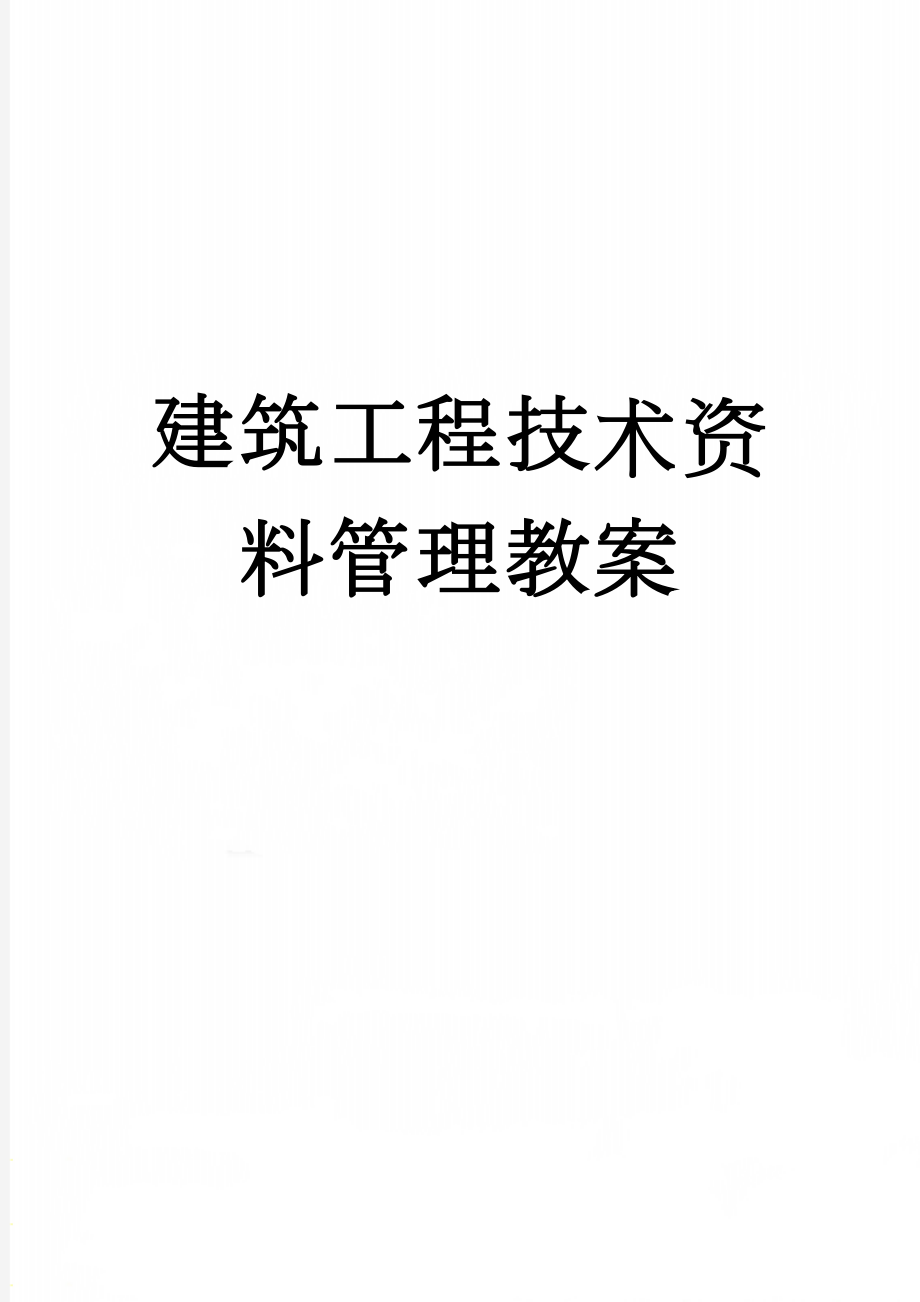 建筑工程技术资料管理教案